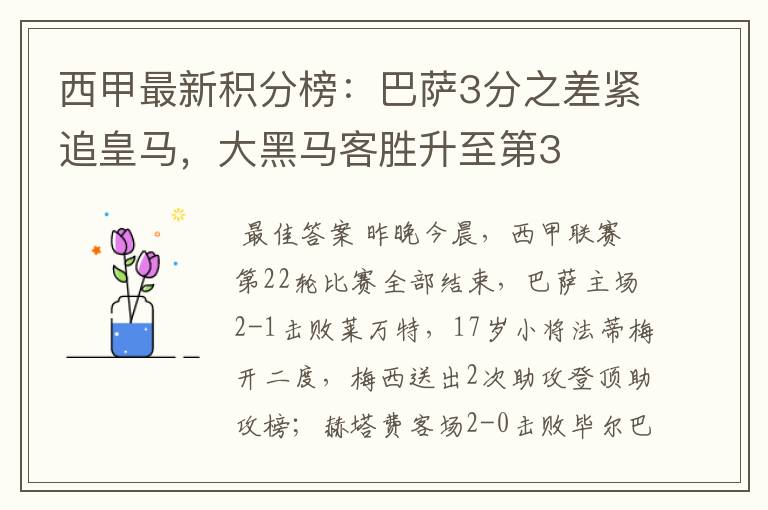 西甲最新积分榜：巴萨3分之差紧追皇马，大黑马客胜升至第3

最佳答案 昨晚今晨，西甲联赛第22轮比赛全部结束，巴萨主场2-1击败莱万特，17岁小将法蒂梅开二度，梅西送出2次助攻登顶助攻榜；赫塔费客场2-0击败毕尔巴